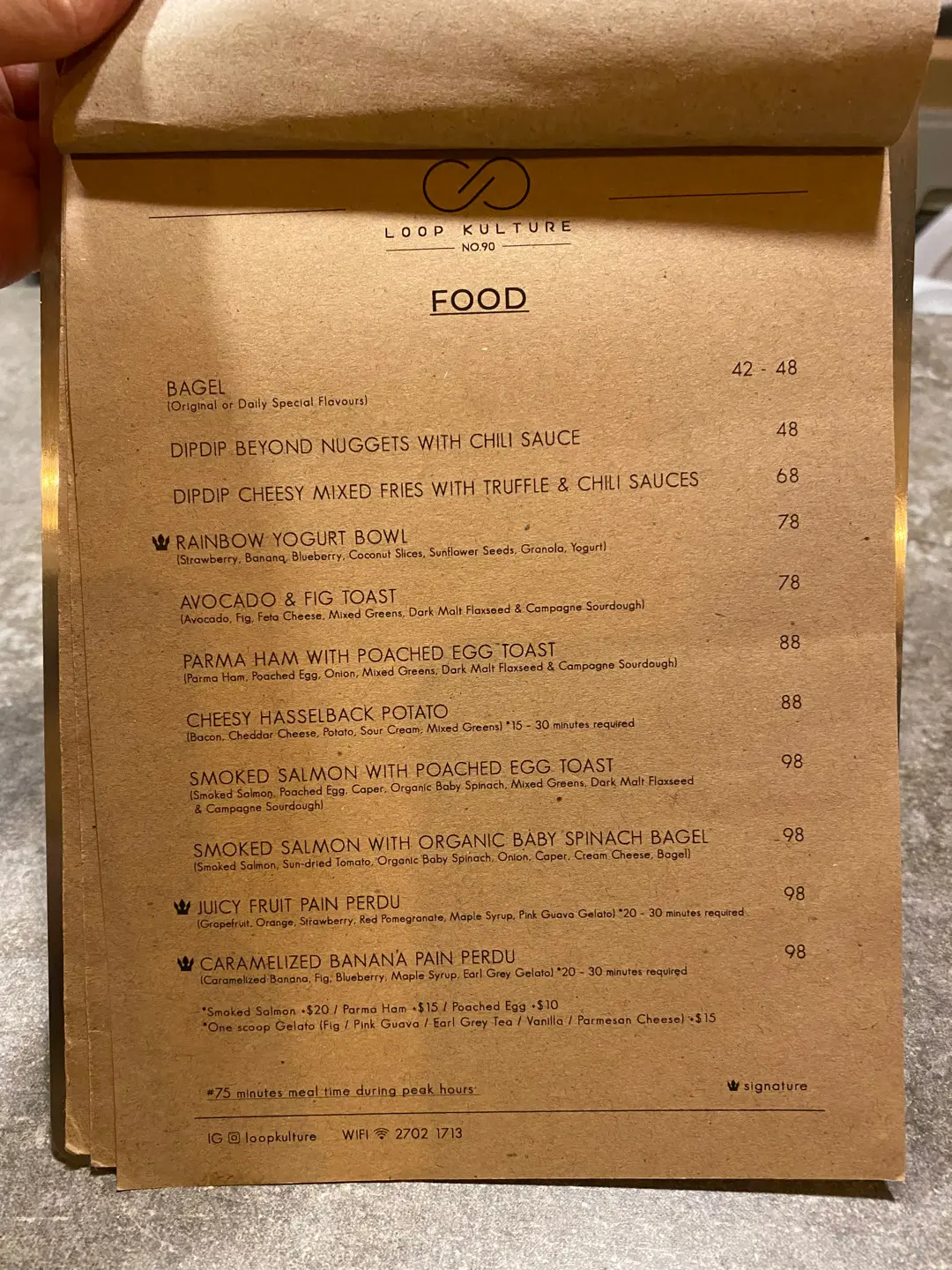 LOOP KULTURE
NO.90

FOOD

BAGEL 42 - 48
(Original or Daily Special Flavours)

DIPDIP BEYOND NUGGETS WITH CHILI SAUCE 48

DIPDIP CHEESY MIXED FRIES WITH TRUFFLE & CHILI SAUCES 68

RAINBOW YOGURT BOWL 78
(Strawberry, Banana, Blueberry, Coconut Slices, Sunflower Seeds, Granola, Yogurt)

AVOCADO & FIG TOAST 78
(Avocado, Fig, Feta Cheese, Mixed Greens, Dark Malt Flaxseed & Campagne Sourdough)

PARMA HAM WITH POACHED EGG TOAST 88
(Parma Ham, Poached Egg, Onion, Mixed Greens, Dark Malt Flaxseed & Campagne Sourdough)

CHEESY HASSELBACK POTATO 88
(Bacon, Cheddar Cheese, Potato, Sour Cream, Mixed Greens) *15 - 30 minutes required

SMOKED SALMON WITH POACHED EGG TOAST 98
(Smoked Salmon, Poached Egg, Caper, Organic Baby Spinach, Mixed Greens, Dark Malt Flaxseed & Campagne Sourdough)

SMOKED SALMON WITH ORGANIC BABY SPINACH BAGEL 98
(Smoked Salmon, Sun-dried Tomato, Organic Baby Spinach, Onion, Caper, Cream Cheese, Bagel)

JUICY FRUIT PAIN PERDU 98
(Grapefruit, Orange, Strawberry, Red Pomegranate, Maple Syrup, Pink Guava Gelato) *20 - 30 minutes required

CARAMELIZED BANANA PAIN PERDU 98
(Caramelized Banana, Fig, Blueberry, Maple Syrup, Earl Grey Gelato) *20 - 30 minutes required

*Smoked Salmon +$20 / Parma Ham +$15 / Poached Egg +$10
*One scoop Gelato (Fig / Pink Guava / Earl Grey Tea / Vanilla / Parmesan Cheese) +$15

#75 minutes meal time during peak hours

signature

IG loopkulture WIFI 2702 1713